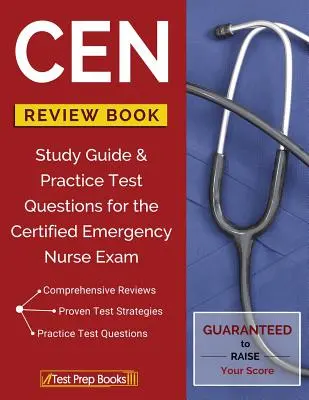 CEN

REVIEW BOOK

Study Guide & Practice Test Questions for the Certified Emergency Nurse Exam

Comprehensive Reviews
Proven Test Strategies
Practice Test Questions

Test Prep Books

GUARANTEED to RAISE Your Score